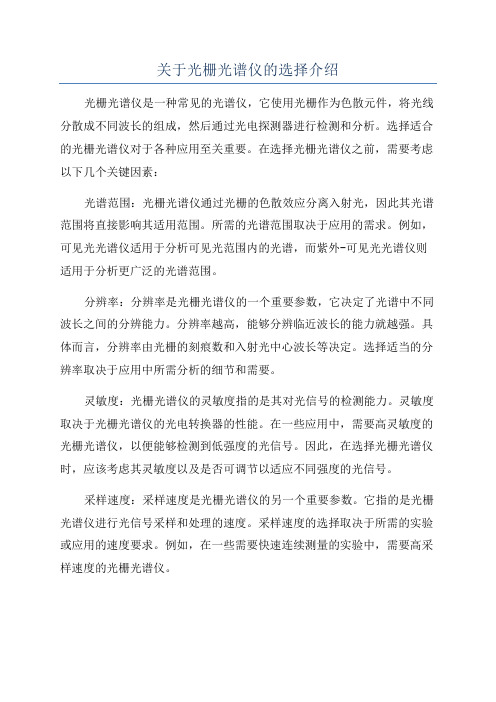 关于光栅光谱仪的选择介绍

光栅光谱仪是一种常见的光谱仪，它使用光栅作为色散元件，将光线分散成不同波长的组成，然后通过光电探测器进行检测和分析。选择适合的光栅光谱仪对于各种应用至关重要。在选择光栅光谱仪之前，需要考虑以下几个关键因素：

光谱范围：光栅光谱仪通过光栅的色散效应分离入射光，因此其光谱范围将直接影响其适用范围。所需的光谱范围取决于应用的需求。例如，可见光光谱仪适用于分析可见光范围内的光谱，而紫外-可见光光谱仪则适用于分析更广泛的光谱范围。

分辨率：分辨率是光栅光谱仪的一个重要参数，它决定了光谱中不同波长之间的分辨能力。分辨率越高，能够分辨临近波长的能力就越强。具体而言，分辨率由光栅的刻痕数和入射光中心波长等决定。选择适当的分辨率取决于应用中所需分析的细节和需要。

灵敏度：光栅光谱仪的灵敏度指的是其对光信号的检测能力。灵敏度取决于光栅光谱仪的光电转换器的性能。在一些应用中，需要高灵敏度的光栅光谱仪，以便能够检测到低强度的光信号。因此，在选择光栅光谱仪时，应该考虑其灵敏度以及是否可调节以适应不同强度的光信号。

采样速度：采样速度是光栅光谱仪的另一个重要参数。它指的是光栅光谱仪进行光信号采样和处理的速度。采样速度的选择取决于所需的实验或应用的速度要求。例如，在一些需要快速连续测量的实验中，需要高采样速度的光栅光谱仪。